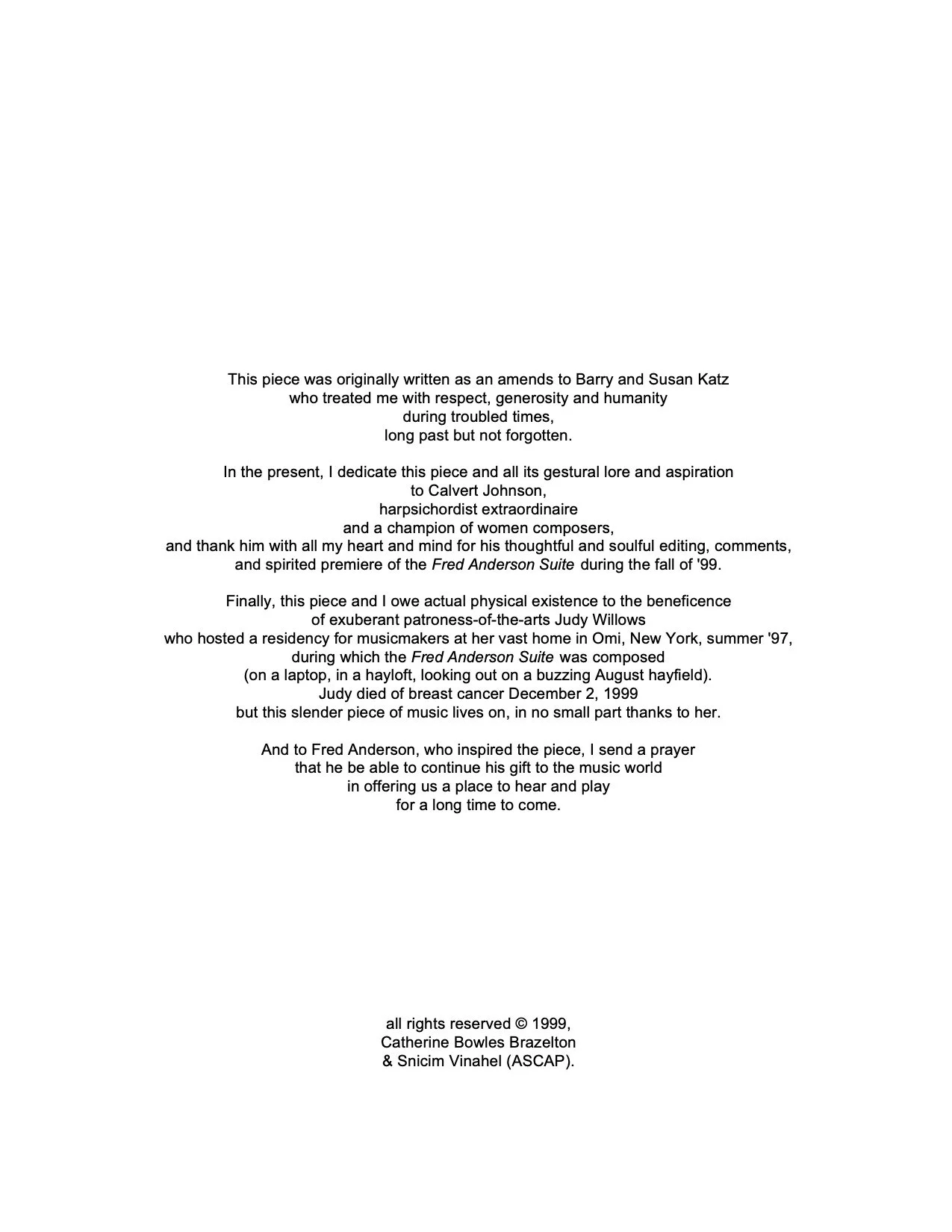 This piece was originally written as an amends to Barry and Susan Katz
who treated me with respect, generosity and humanity
during troubled times,
long past but not forgotten.

In the present, I dedicate this piece and all its gestural lore and aspiration
to Calvert Johnson,
harpsichordist extraordinaire
and a champion of women composers,
and thank him with all my heart and mind for his thoughtful and soulful editing, comments,
and spirited premiere of the Fred Anderson Suite during the fall of '99.

Finally, this piece and I owe actual physical existence to the beneficence
of exuberant patroness-of-the-arts Judy Willows
who hosted a residency for musicmakers at her vast home in Omi, New York, summer '97,
during which the Fred Anderson Suite was composed
(on a laptop, in a hayloft, looking out on a buzzing August hayfield).
Judy died of breast cancer December 2, 1999
but this slender piece of music lives on, in no small part thanks to her.

And to Fred Anderson, who inspired the piece, I send a prayer
that he be able to continue his gift to the music world
in offering us a place to hear and play
for a long time to come.

all rights reserved © 1999,
Catherine Bowles Brazelton
& Snicim Vinahel (ASCAP).